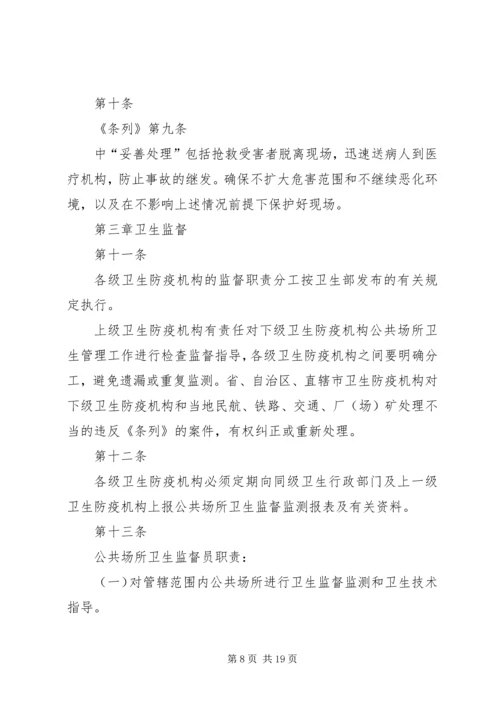 第十条

《条列》第九条

中“妥善处理”包括抢救受害者脱离现场，迅速送病人到医疗机构，防止事故的继发。确保不扩大危害范围和不继续恶化环境，以及在不影响上述情况前提下保护好现场。

第三章卫生监督

第十一条

各级卫生防疫机构的监督职责分工按卫生部发布的有关规定执行。

上级卫生防疫机构有责任对下级卫生防疫机构公共场所卫生管理工作进行检查监督指导，各级卫生防疫机构之间要明确分工，避免遗漏或重复监测。省、自治区、直辖市卫生防疫机构对下级卫生防疫机构和当地民航、铁路、交通、厂（场）矿处理不当的违反《条列》的案件，有权纠正或重新处理。

第十二条

各级卫生防疫机构必须定期向同级卫生行政部门及上一级卫生防疫机构上报公共场所卫生监督监测报表及有关资料。

第十三条

公共场所卫生监督员职责：

（一）对管辖范围内公共场所进行卫生监督监测和卫生技术指导。

第 8 页 共 19 页